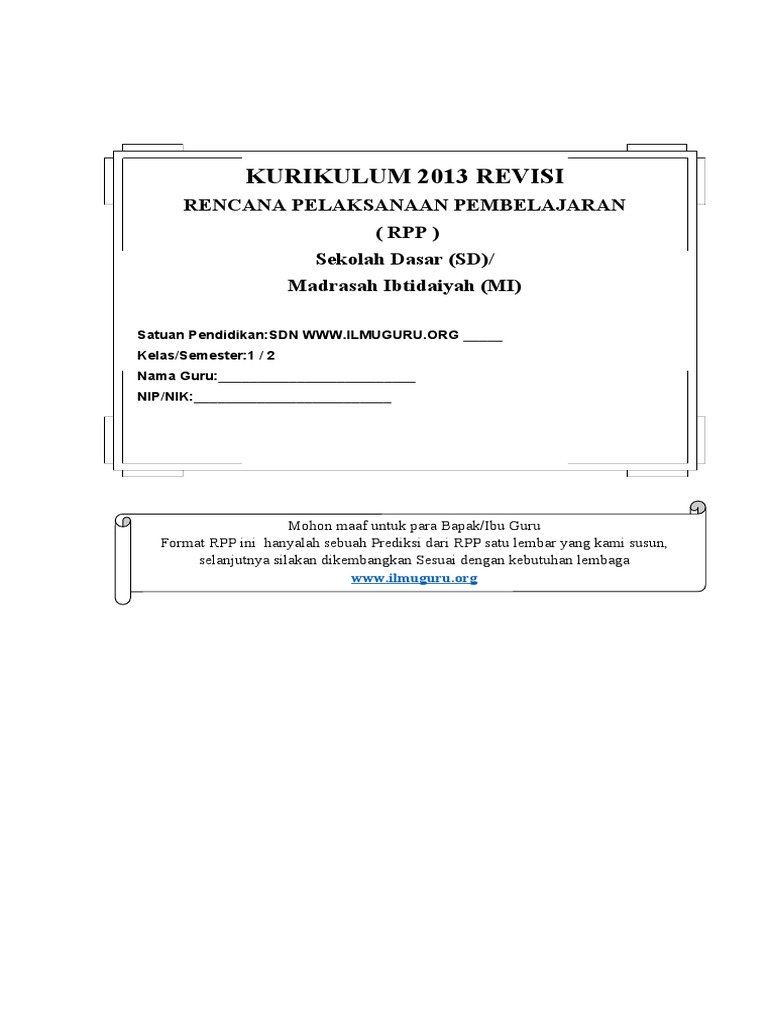 KURIKULUM 2013 REVISI
RENCANA PELAKSANAAN PEMBELAJARAN
( RPP )
Sekolah Dasar (SD)/
Madrasah Ibtidaiyah (MI)

Satuan Pendidikan:SDN WWW.ILMUGURU.ORG ______
Kelas/Semester:1 / 2
Nama Guru:____________________________
NIP/NIK:____________________________

Mohon maaf untuk para Bapak/Ibu Guru
Format RPP ini hanyalah sebuah Prediksi dari RPP satu lembar yang kami susun, selanjutnya silakan dikembangkan Sesuai dengan kebutuhan lembaga
www.ilmuguru.org